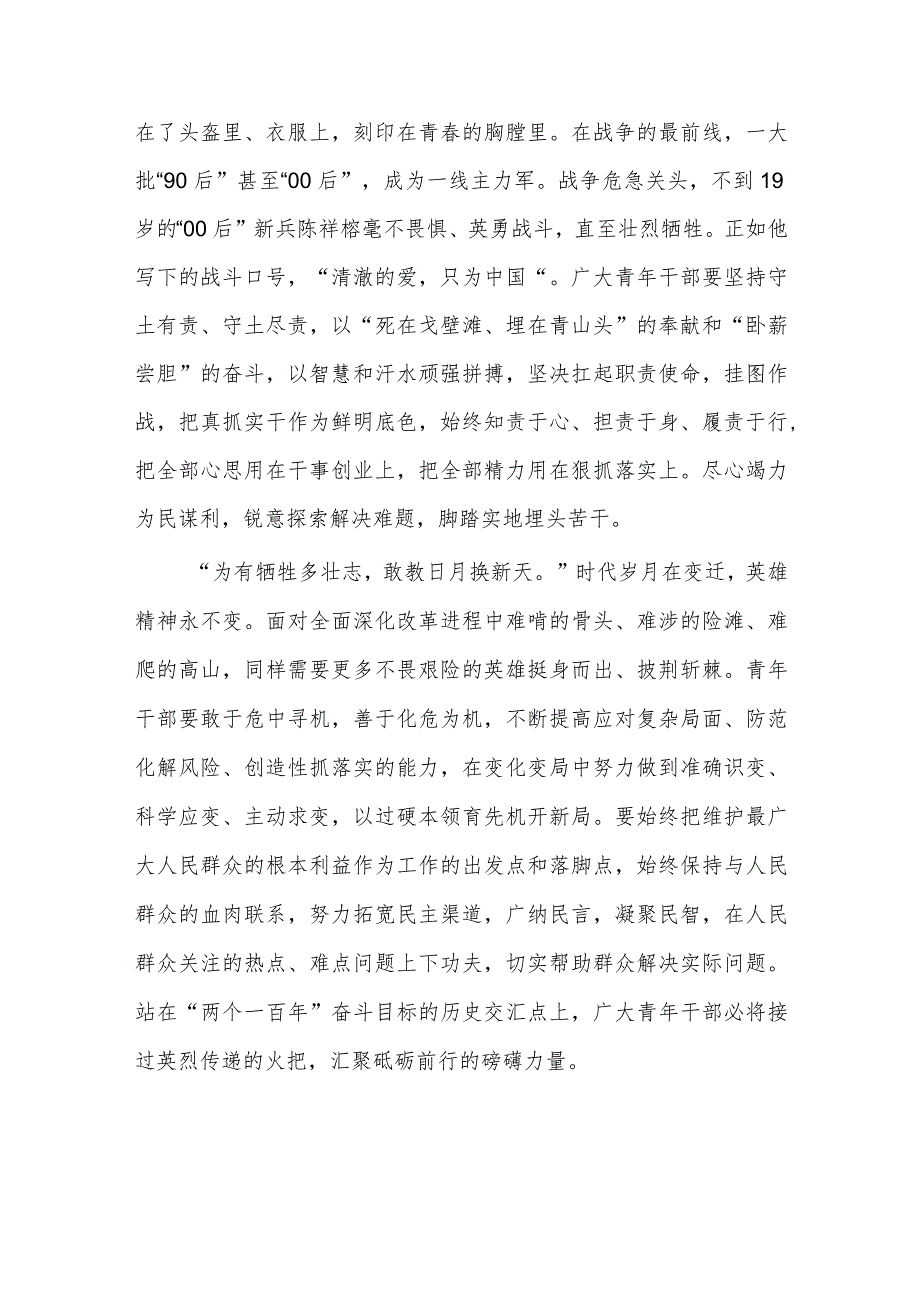 在了头盔里、衣服上，刻印在青春的胸膛里。在战争的最前线，一大批“90后”甚至“00后”，成为一线主力军。战争危急关头，不到19岁的“00后”新兵陈祥榕毫不畏惧、英勇战斗，直至壮烈牺牲。正如他写下的战斗口号，“清澈的爱，只为中国“。广大青年干部要坚持守土有责、守土尽责，以“死在戈壁滩、埋在青山头”的奉献和“卧薪尝胆”的奋斗，以智慧和汗水顽强拼搏，坚决扛起职责使命，挂图作战，把真抓实干作为鲜明底色，始终知责于心、担责于身、履责于行，把全部心思用在干事创业上，把全部精力用在狠抓落实上。尽心竭力为民谋利，锐意探索解决难题，脚踏实地埋头苦干。

“为有牺牲多壮志，敢教日月换新天。”时代岁月在变迁，英雄精神永不变。面对全面深化改革进程中难啃的骨头、难涉的险滩、难爬的高山，同样需要更多不畏艰险的英雄挺身而出、披荆斩棘。青年干部要敢于危中寻机，善于化危为机，不断提高应对复杂局面、防范化解风险、创造性抓落实的能力，在变化变局中努力做到准确识变、科学应变、主动求变，以过硬本领育先机开新局。要始终把维护最广大人民群众的根本利益作为工作的出发点和落脚点，始终保持与人民群众的血肉联系，努力拓宽民主渠道，广纳民言，凝聚民智，在人民群众关注的热点、难点问题上下功夫，切实帮助群众解决实际问题。站在“两个一百年”奋斗目标的历史交汇点上，广大青年干部必将接过英烈传递的火把，汇聚砥砺前行的磅礴力量。